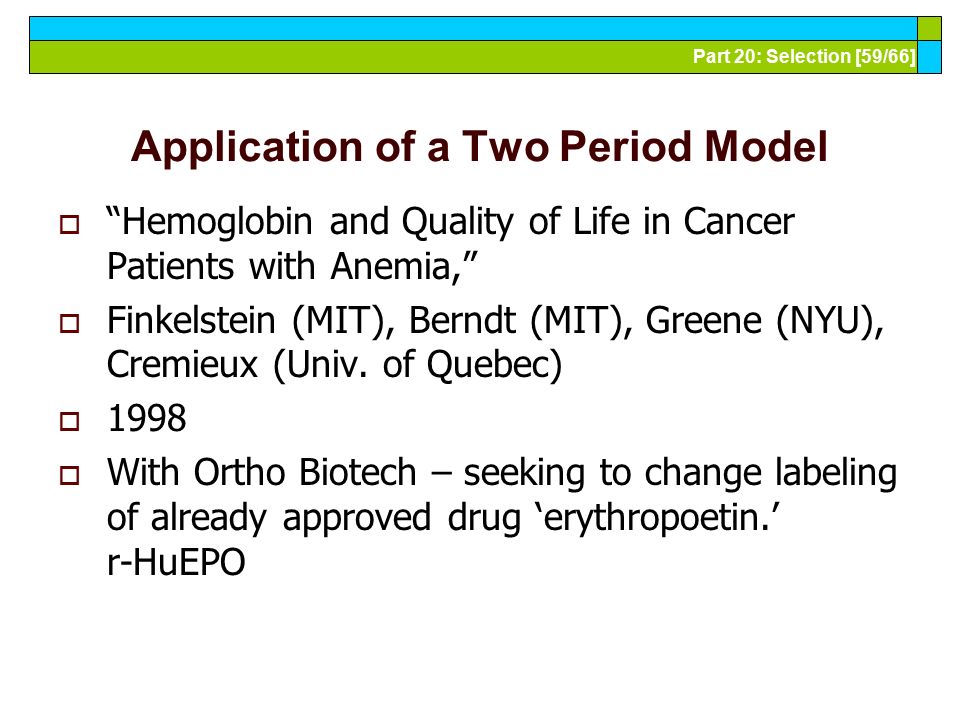 Part 20: Selection [59/66]

Application of a Two Period Model

“Hemoglobin and Quality of Life in Cancer Patients with Anemia,”

Finkelstein (MIT), Berndt (MIT), Greene (NYU), Cremieux (Univ. of Quebec)

1998

With Ortho Biotech – seeking to change labeling of already approved drug ‘erythropoetin.’ r-HuEPO